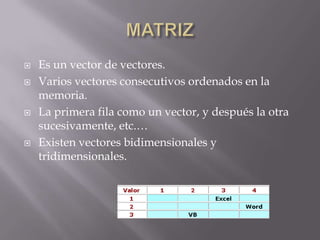 MATRIZ

Es un vector de vectores.

Varios vectores consecutivos ordenados en la memoria.

La primera fila como un vector, y después la otra sucesivamente, etc.…

Existen vectores bidimensionales y tridimensionales.

| Valor | 1 | 2 | 3 | 4 |
|---|---|---|---|---|
| 1 | | | Excel | |
| 2 | | | | Word |
| 3 | | VB | | |